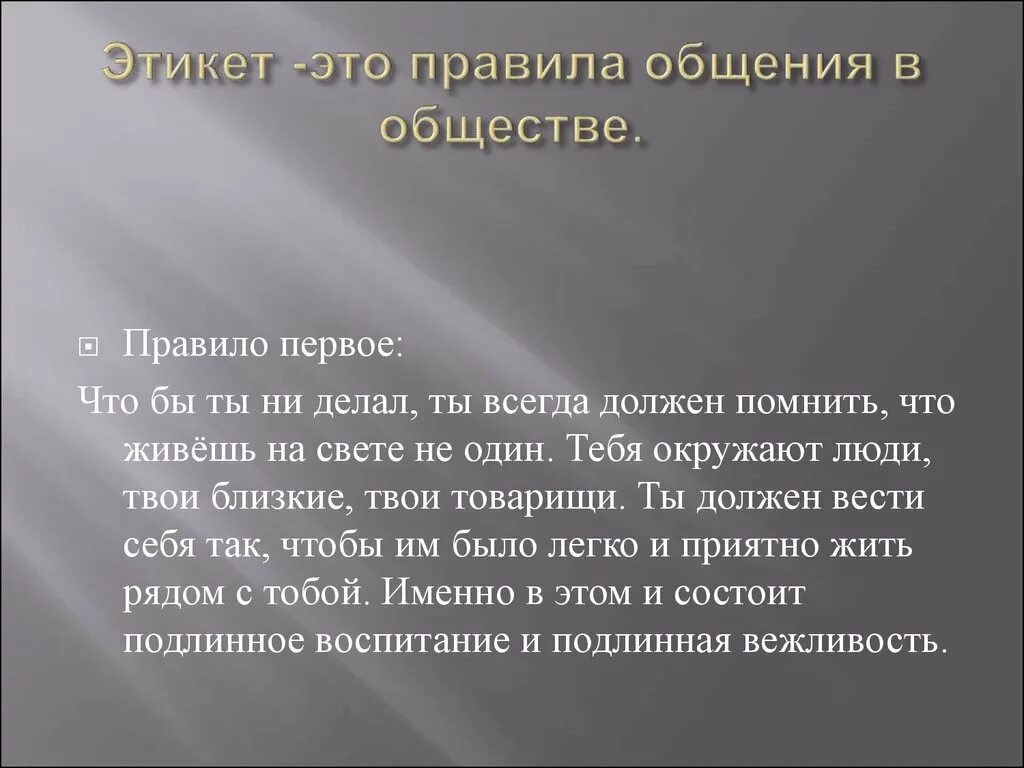 Этикет -это правила общения в обществе.

Правило первое:

Что бы ты ни делал, ты всегда должен помнить, что живёшь на свете не один. Тебя окружают люди, твои близкие, твои товарищи. Ты должен вести себя так, чтобы им было легко и приятно жить рядом с тобой. Именно в этом и состоит подлинное воспитание и подлинная вежливость.